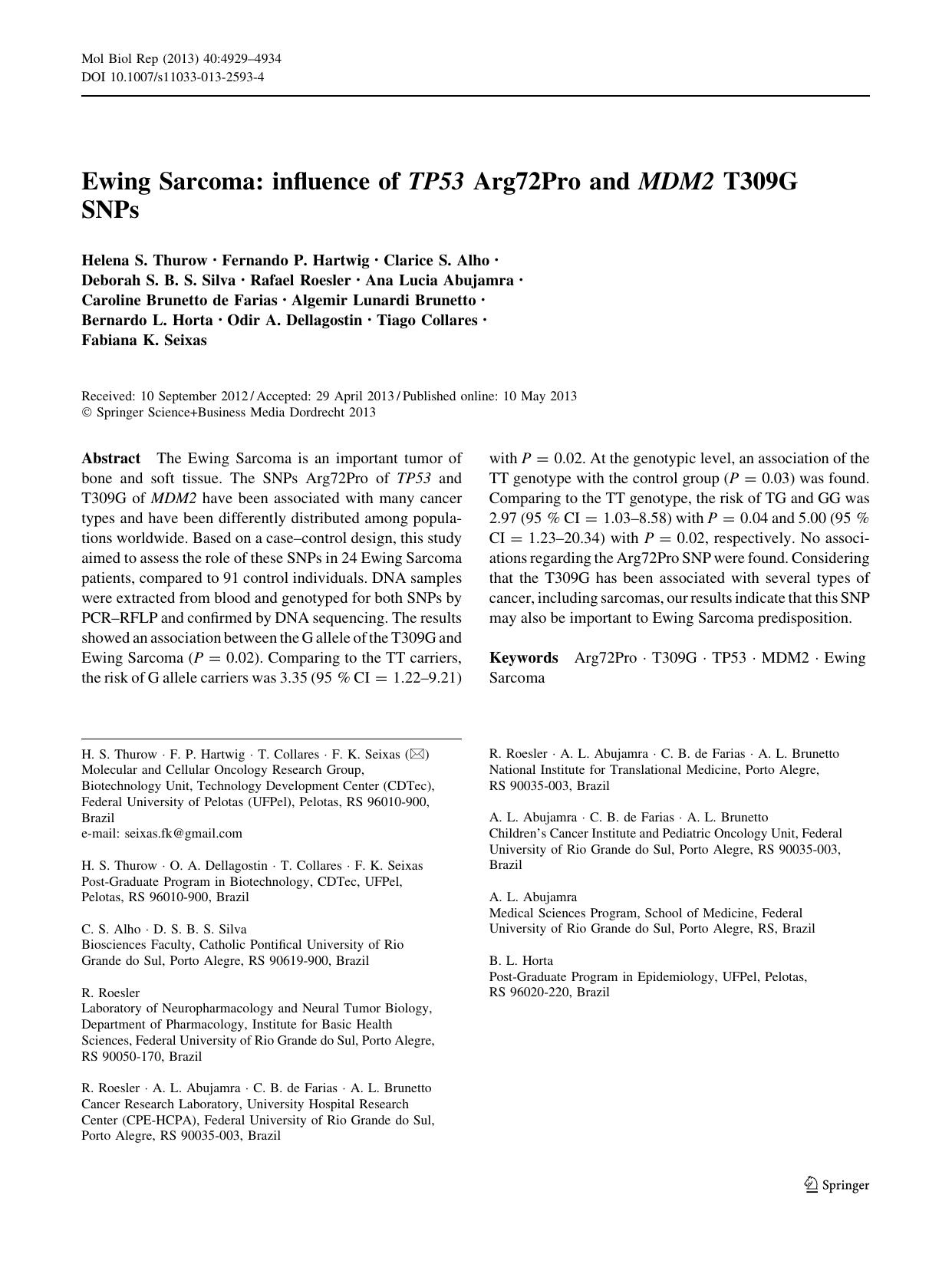 Mol Biol Rep (2013) 40:4929–4934
DOI 10.1007/s11033-013-2593-4

Ewing Sarcoma: influence of TP53 Arg72Pro and MDM2 T309G SNPs

Helena S. Thurow · Fernando P. Hartwig · Clarice S. Alho · Deborah S. B. S. Silva · Rafael Roesler · Ana Lucia Abujamra · Caroline Brunetto de Farias · Algemir Lunardi Brunetto · Bernardo L. Horta · Odir A. Dellagostin · Tiago Collares · Fabiana K. Seixas

Received: 10 September 2012 / Accepted: 29 April 2013 / Published online: 10 May 2013
© Springer Science+Business Media Dordrecht 2013

Abstract The Ewing Sarcoma is an important tumor of bone and soft tissue. The SNPs Arg72Pro of TP53 and T309G of MDM2 have been associated with many cancer types and have been differently distributed among populations worldwide. Based on a case–control design, this study aimed to assess the role of these SNPs in 24 Ewing Sarcoma patients, compared to 91 control individuals. DNA samples were extracted from blood and genotyped for both SNPs by PCR–RFLP and confirmed by DNA sequencing. The results showed an association between the G allele of the T309G and Ewing Sarcoma ($P = 0.02$). Comparing to the TT carriers, the risk of G allele carriers was 3.35 (95 % CI = 1.22–9.21) with $P = 0.02$. At the genotypic level, an association of the TT genotype with the control group ($P = 0.03$) was found. Comparing to the TT genotype, the risk of TG and GG was 2.97 (95 % CI = 1.03–8.58) with $P = 0.04$ and 5.00 (95 % CI = 1.23–20.34) with $P = 0.02$, respectively. No associations regarding the Arg72Pro SNP were found. Considering that the T309G has been associated with several types of cancer, including sarcomas, our results indicate that this SNP may also be important to Ewing Sarcoma predisposition.

Keywords Arg72Pro · T309G · TP53 · MDM2 · Ewing Sarcoma

H. S. Thurow · F. P. Hartwig · T. Collares · F. K. Seixas (✉)
Molecular and Cellular Oncology Research Group, Biotechnology Unit, Technology Development Center (CDTec), Federal University of Pelotas (UFPel), Pelotas, RS 96010-900, Brazil
e-mail: seixas.fk@gmail.com

H. S. Thurow · O. A. Dellagostin · T. Collares · F. K. Seixas
Post-Graduate Program in Biotechnology, CDTec, UFPel, Pelotas, RS 96010-900, Brazil

C. S. Alho · D. S. B. S. Silva
Biosciences Faculty, Catholic Pontifical University of Rio Grande do Sul, Porto Alegre, RS 90619-900, Brazil

R. Roesler
Laboratory of Neuropharmacology and Neural Tumor Biology, Department of Pharmacology, Institute for Basic Health Sciences, Federal University of Rio Grande do Sul, Porto Alegre, RS 90050-170, Brazil

R. Roesler · A. L. Abujamra · C. B. de Farias · A. L. Brunetto
Cancer Research Laboratory, University Hospital Research Center (CPE-HCPA), Federal University of Rio Grande do Sul, Porto Alegre, RS 90035-003, Brazil

R. Roesler · A. L. Abujamra · C. B. de Farias · A. L. Brunetto
National Institute for Translational Medicine, Porto Alegre, RS 90035-003, Brazil

A. L. Abujamra · C. B. de Farias · A. L. Brunetto
Children's Cancer Institute and Pediatric Oncology Unit, Federal University of Rio Grande do Sul, Porto Alegre, RS 90035-003, Brazil

A. L. Abujamra
Medical Sciences Program, School of Medicine, Federal University of Rio Grande do Sul, Porto Alegre, RS, Brazil

B. L. Horta
Post-Graduate Program in Epidemiology, UFPel, Pelotas, RS 96020-220, Brazil

Springer